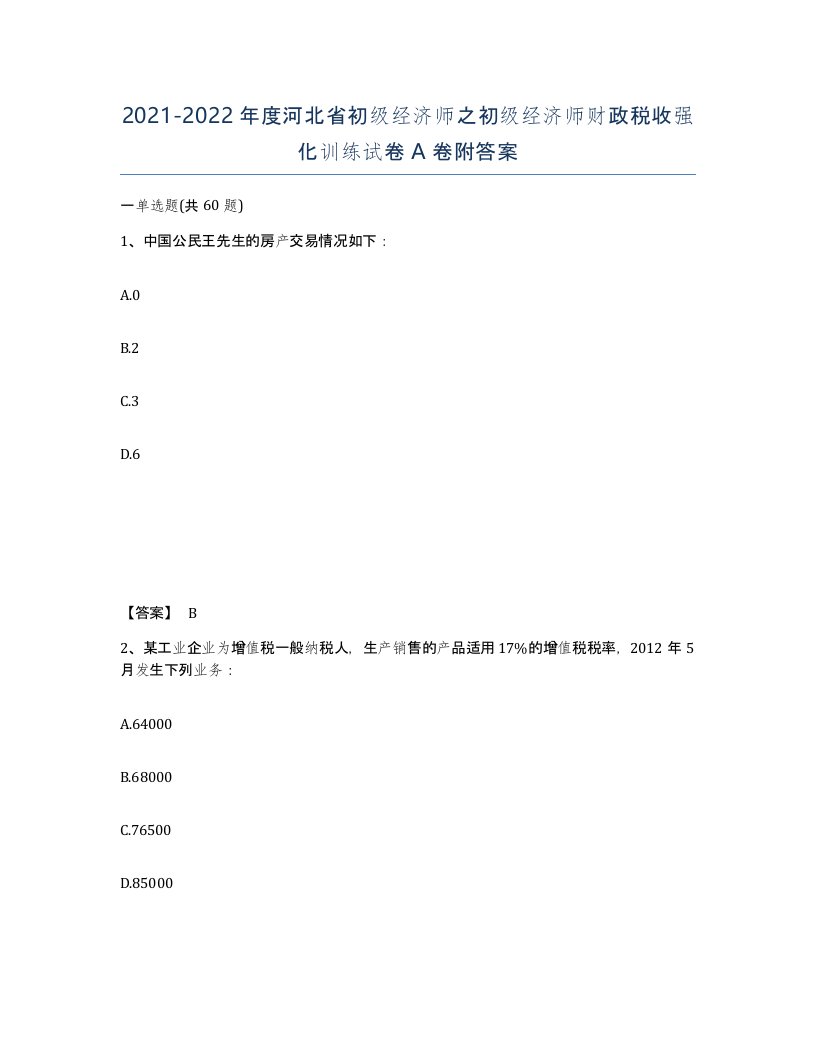 2021-2022年度河北省初级经济师之初级经济师财政税收强化训练试卷A卷附答案

一单选题(共60题)

1、中国公民王先生的房产交易情况如下：

A.0

B.2

C.3

D.6

【答案】 B

2、某工业企业为增值税一般纳税人，生产销售的产品适用17%的增值税税率，2012年5月发生下列业务：

A.64000

B.68000

C.76500

D.85000